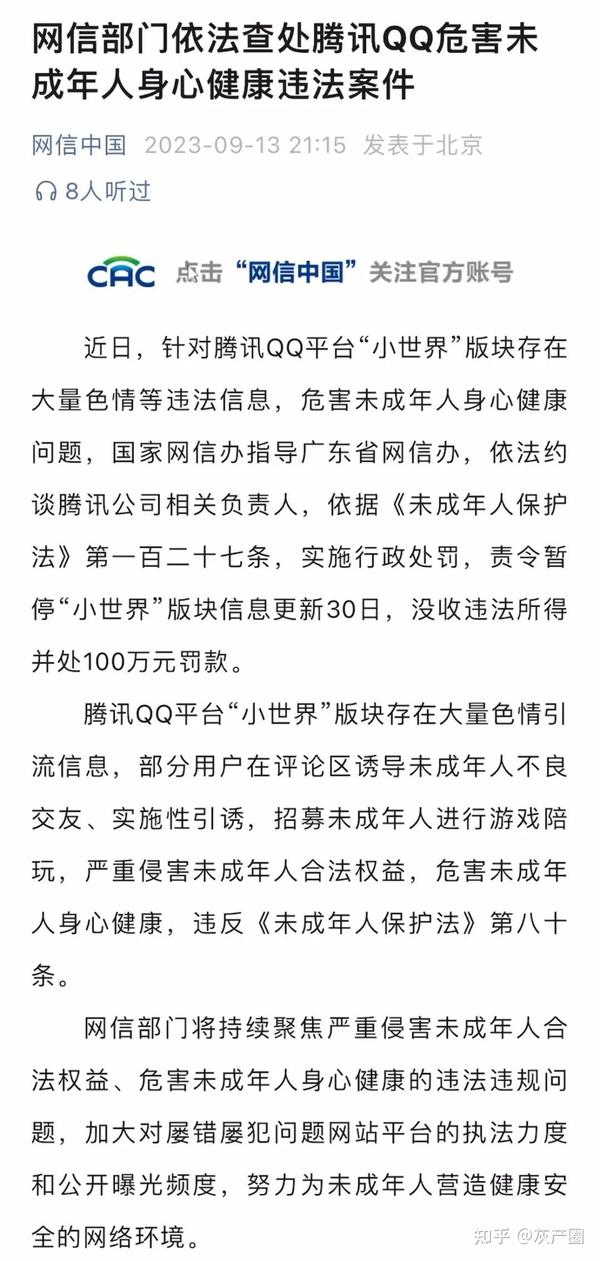 网信部门依法查处腾讯QQ危害未成年人身心健康违法案件

网信中国 2023-09-13 21:15 发表于北京

8人听过

CAC 点击“网信中国”关注官方账号

近日，针对腾讯QQ平台“小世界”版块存在大量色情等违法信息，危害未成年人身心健康问题，国家网信办指导广东省网信办，依法约谈腾讯公司相关负责人，依据《未成年人保护法》第一百二十七条，实施行政处罚，责令暂停“小世界”版块信息更新30日，没收违法所得并处100万元罚款。

腾讯QQ平台“小世界”版块存在大量色情引流信息，部分用户在评论区诱导未成年人不良交友、实施性引诱，招募未成年人进行游戏陪玩，严重侵害未成年人合法权益，危害未成年人身心健康，违反《未成年人保护法》第八十条。

网信部门将持续聚焦严重侵害未成年人合法权益、危害未成年人身心健康的违法违规问题，加大对屡错屡犯问题网站平台的执法力度和公开曝光频度，努力为未成年人营造健康安全的网络环境。

知乎 @灰产圈